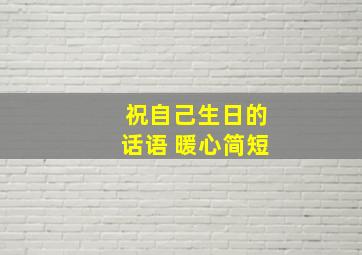 祝自己生日的
话语 暖心简短